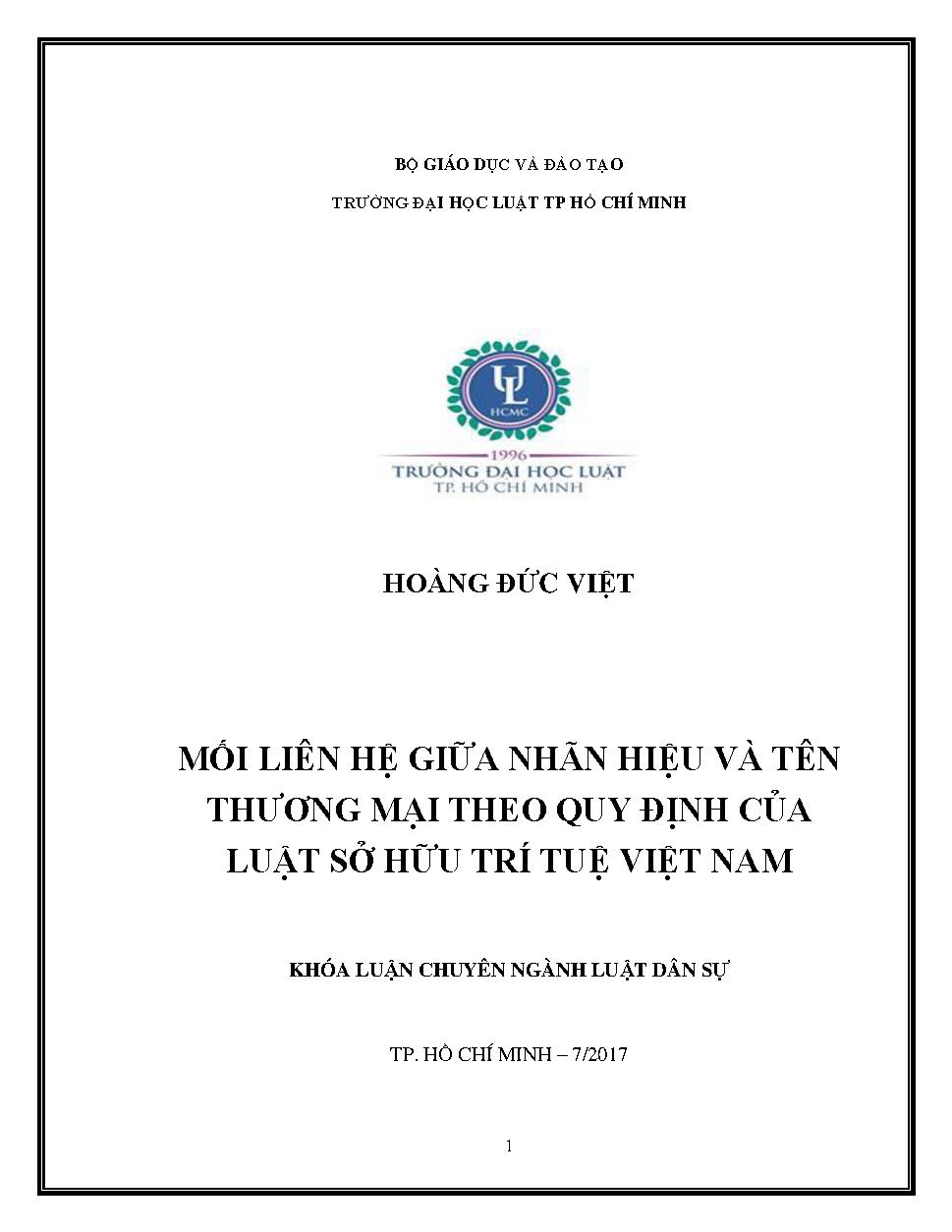 BỘ GIÁO DỤC VÀ ĐÀO TẠO

TRƯỜNG ĐẠI HỌC LUẬT TP HỒ CHÍ MINH

UL
HCMC

1996
TRƯỜNG ĐẠI HỌC LUẬT
TP. HỒ CHÍ MINH

HOÀNG ĐỨC VIỆT

MỐI LIÊN HỆ GIỮA NHÃN HIỆU VÀ TÊN THƯƠNG MẠI THEO QUY ĐỊNH CỦA LUẬT SỞ HỮU TRÍ TUỆ VIỆT NAM

KHÓA LUẬN CHUYÊN NGÀNH LUẬT DÂN SỰ

TP. HỒ CHÍ MINH – 7/2017

1